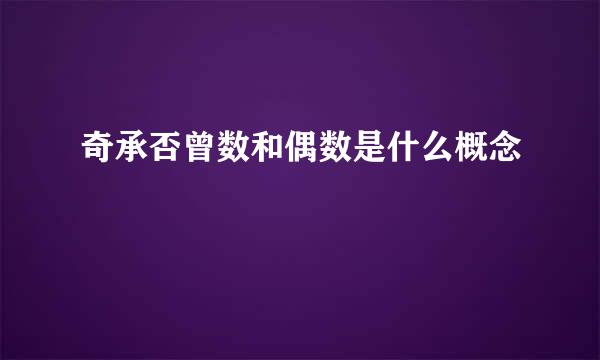 奇承否曾数和偶数是什么概念